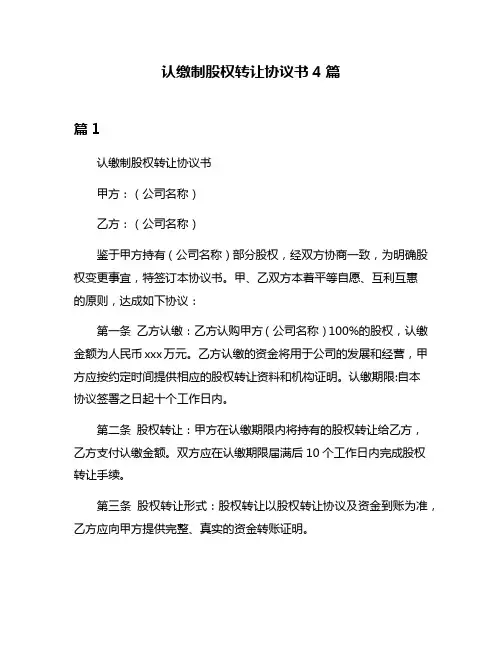 认缴制股权转让协议书 4 篇

篇 1

认缴制股权转让协议书

甲方：（公司名称）

乙方：（公司名称）

鉴于甲方持有（公司名称）部分股权，经双方协商一致，为明确股权变更事宜，特签订本协议书。甲、乙双方本着平等自愿、互利互惠的原则，达成如下协议：

第一条 乙方认缴：乙方认购甲方（公司名称）100%的股权，认缴金额为人民币 xxx 万元。乙方认缴的资金将用于公司的发展和经营，甲方应按约定时间提供相应的股权转让资料和机构证明。认缴期限:自本协议签署之日起十个工作日内。

第二条 股权转让：甲方在认缴期限内将持有的股权转让给乙方，乙方支付认缴金额。双方应在认缴期限届满后 10 个工作日内完成股权转让手续。

第三条 股权转让形式：股权转让以股权转让协议及资金到账为准，乙方应向甲方提供完整、真实的资金转账证明。